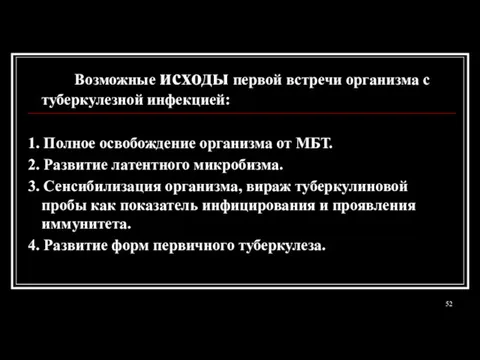 Возможные ИСХОДЫ первой встречи организма с туберкулезной инфекцией:

1. Полное освобождение организма от МБТ.
2. Развитие латентного микробизма.
3. Сенсибилизация организма, вираж туберкулиновой пробы как показатель инфицирования и проявления иммунитета.
4. Развитие форм первичного туберкулеза.

52